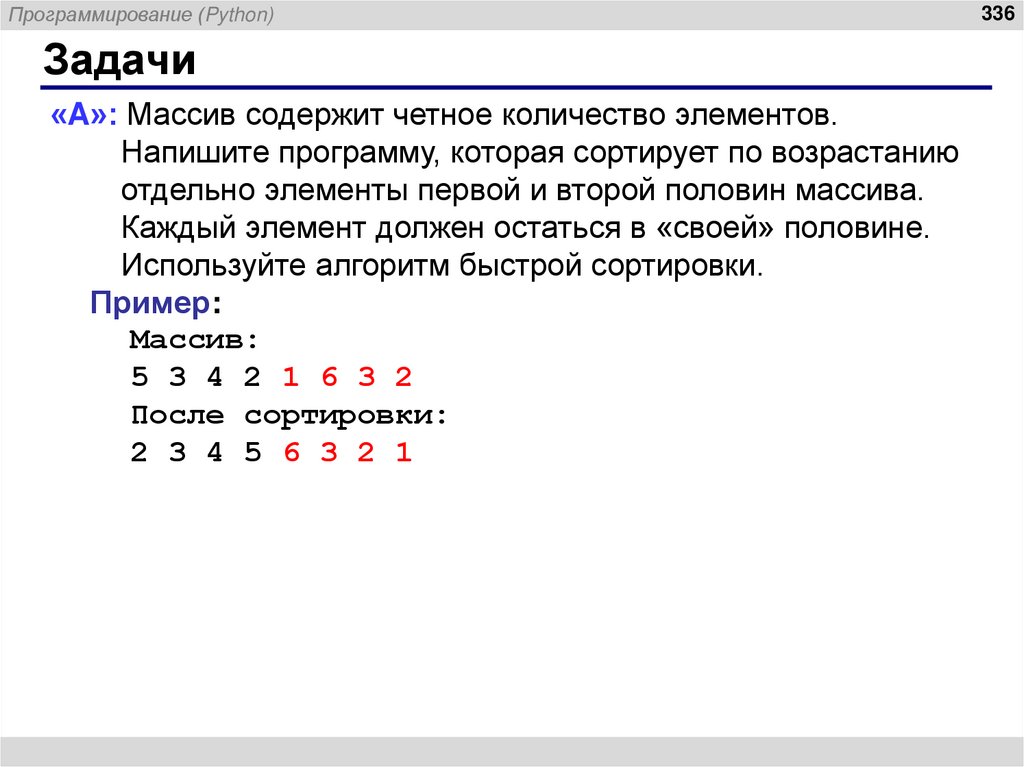 Программирование (Python)

336

Задачи

«A»: Массив содержит четное количество элементов. Напишите программу, которая сортирует по возрастанию отдельно элементы первой и второй половин массива. Каждый элемент должен остаться в «своей» половине. Используйте алгоритм быстрой сортировки.

Пример:
Массив:
5 3 4 2 1 6 3 2
После сортировки:
2 3 4 5 6 3 2 1